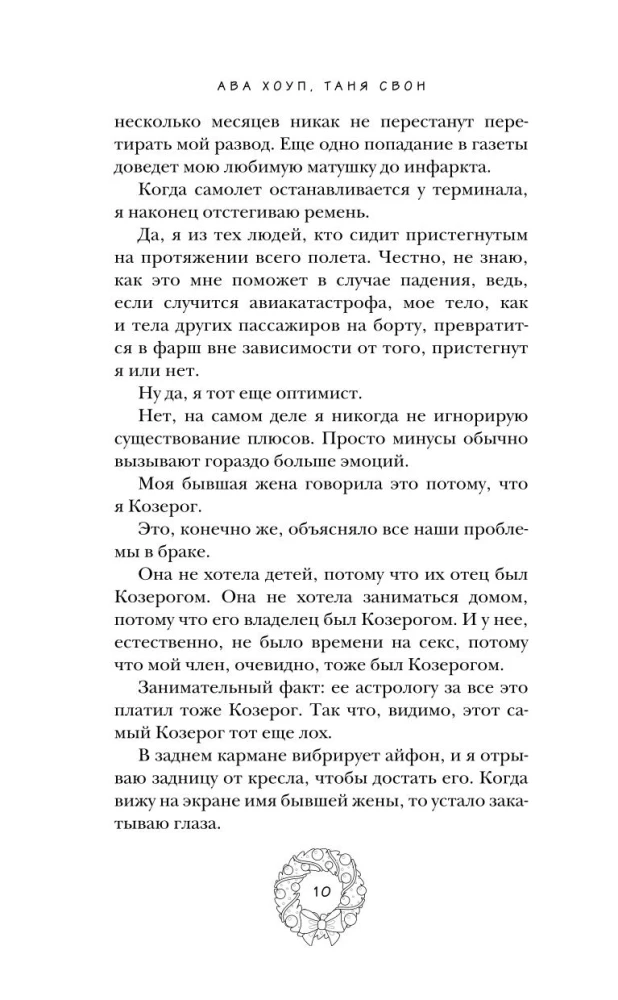 АВА ХОУП, ТАНЯ СВОН

несколько месяцев никак не перестанут перетирать мой развод. Еще одно попадание в газеты доведет мою любимую матушку до инфаркта.

Когда самолет останавливается у терминала, я наконец отстегиваю ремень.

Да, я из тех людей, кто сидит пристегнутым на протяжении всего полета. Честно, не знаю, как это мне поможет в случае падения, ведь, если случится авиакатастрофа, мое тело, как и тела других пассажиров на борту, превратится в фарш вне зависимости от того, пристегнут я или нет.

Ну да, я тот еще оптимист.

Нет, на самом деле я никогда не игнорирую существование плюсов. Просто минусы обычно вызывают гораздо больше эмоций.

Моя бывшая жена говорила это потому, что я Козерог.

Это, конечно же, объясняло все наши проблемы в браке.

Она не хотела детей, потому что их отец был Козерогом. Она не хотела заниматься домом, потому что его владелец был Козерогом. И у нее, естественно, не было времени на секс, потому что мой член, очевидно, тоже был Козерогом.

Занимательный факт: ее астрологу за все это платил тоже Козерог. Так что, видимо, этот самый Козерог тот еще лох.

В заднем кармане вибрирует айфон, и я отрываю задницу от кресла, чтобы достать его. Когда вижу на экране имя бывшей жены, то устало закатываю глаза.

10